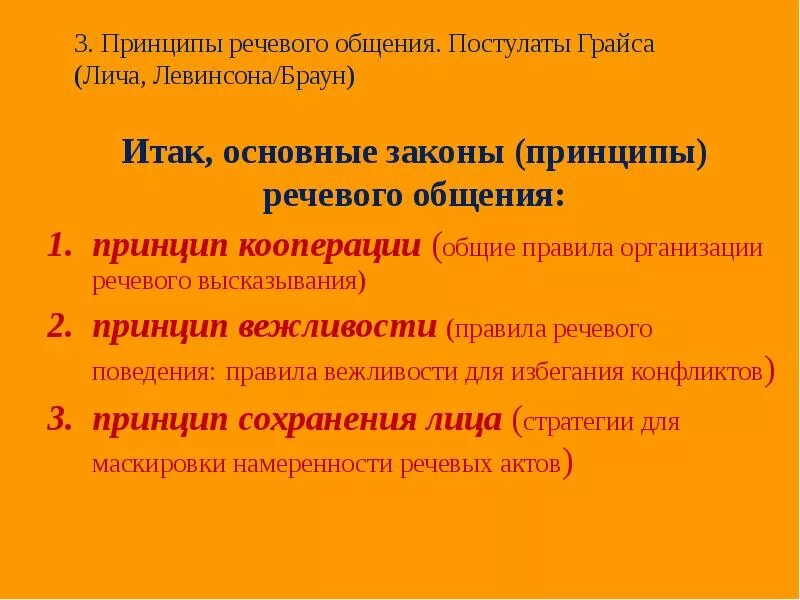 3. Принципы речевого общения. Постулаты Грайса (Лича, Левинсона/Браун)

Итак, основные законы (принципы) речевого общения:

1. принцип кооперации (общие правила организации речевого высказывания)
2. принцип вежливости (правила речевого поведения: правила вежливости для избегания конфликтов)
3. принцип сохранения лица (стратегии для маскировки намеренности речевых актов)